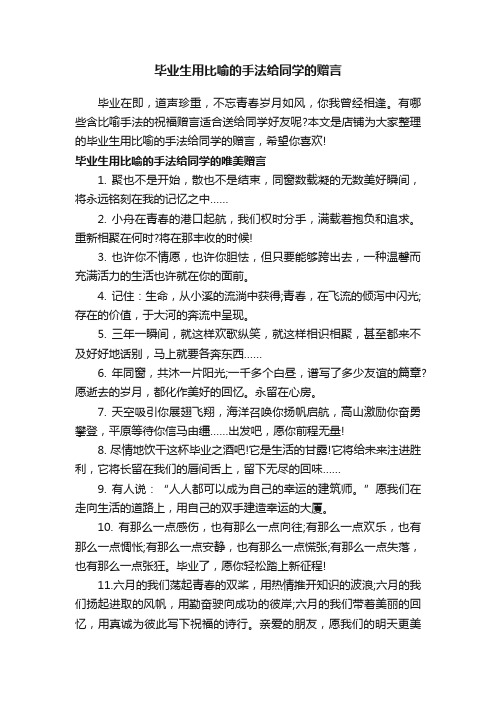 毕业生用比喻的手法给同学的赠言

毕业在即，道声珍重，不忘青春岁月如风，你我曾经相逢。有哪些含比喻手法的祝福赠言适合送给同学好友呢?本文是店铺为大家整理的毕业生用比喻的手法给同学的赠言，希望你喜欢!

毕业生用比喻的手法给同学的唯美赠言

1. 聚也不是开始，散也不是结束，同窗数载凝的无数美好瞬间，将永远铭刻在我的记忆之中……

2. 小舟在青春的港口起航，我们权时分手，满载着抱负和追求。重新相聚在何时?将在那丰收的时候!

3. 也许你不情愿，也许你胆怯，但只要能够跨出去，一种温馨而充满活力的生活也许就在你的面前。

4. 记住：生命，从小溪的流淌中获得;青春，在飞流的倾泻中闪光;存在的价值，于大河的奔流中呈现。

5. 三年一瞬间，就这样欢歌纵笑，就这样相识相聚，甚至都来不及好好地话别，马上就要各奔东西……

6. 年同窗，共沐一片阳光;一千多个白昼，谱写了多少友谊的篇章?愿逝去的岁月，都化作美好的回忆。永留在心房。

7. 天空吸引你展翅飞翔，海洋召唤你扬帆启航，高山激励你奋勇攀登，平原等待你信马由缰……出发吧，愿你前程无量!

8. 尽情地饮干这杯毕业之酒吧!它是生活的甘露!它将给未来注进胜利，它将长留在我们的唇间舌上，留下无尽的回味……

9. 有人说：“人人都可以成为自己的幸运的建筑师。”愿我们在走向生活的道路上，用自己的双手建造幸运的大厦。

10. 有那么一点感伤，也有那么一点向往;有那么一点欢乐，也有那么一点惆怅;有那么一点安静，也有那么一点慌张;有那么一点失落，也有那么一点张狂。毕业了，愿你轻松踏上新征程!

11.六月的我们荡起青春的双桨，用热情推开知识的波浪;六月的我们扬起进取的风帆，用勤奋驶向成功的彼岸;六月的我们带着美丽的回忆，用真诚为彼此写下祝福的诗行。亲爱的朋友，愿我们的明天更美